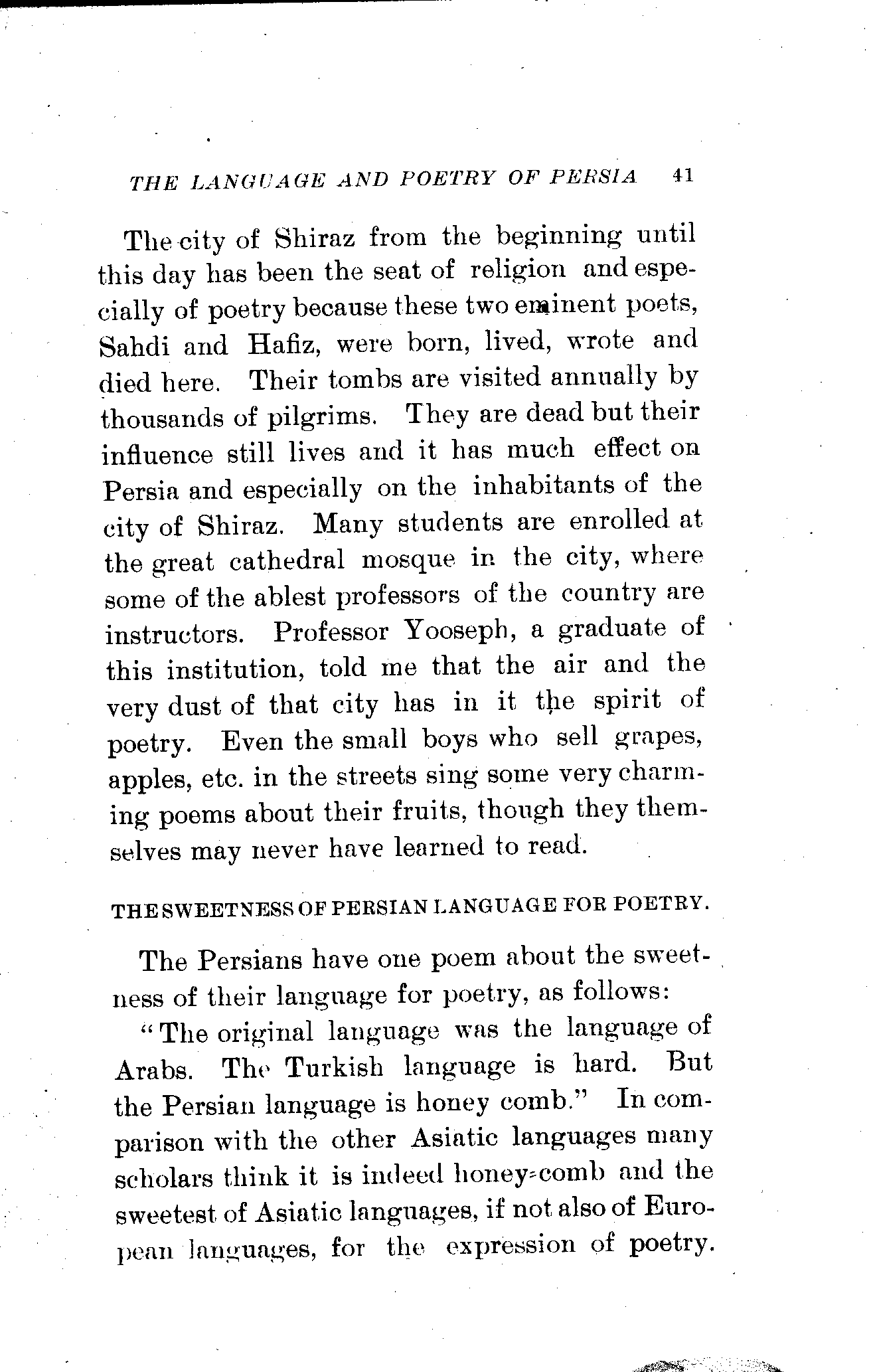 THE LANGUAGE AND POETRY OF PERSIA 41

The city of Shiraz from the beginning until this day has been the seat of religion and especially of poetry because these two eminent poets, Sahdi and Hafiz, were born, lived, wrote and died here. Their tombs are visited annually by thousands of pilgrims. They are dead but their influence still lives and it has much effect on Persia and especially on the inhabitants of the city of Shiraz. Many students are enrolled at the great cathedral mosque in the city, where some of the ablest professors of the country are instructors. Professor Yooseph, a graduate of this institution, told me that the air and the very dust of that city has in it the spirit of poetry. Even the small boys who sell grapes, apples, etc. in the streets sing some very charming poems about their fruits, though they themselves may never have learned to read.

THE SWEETNESS OF PERSIAN LANGUAGE FOR POETRY.

The Persians have one poem about the sweetness of their language for poetry, as follows:

"The original language was the language of Arabs. The Turkish language is hard. But the Persian language is honey comb." In comparison with the other Asiatic languages many scholars think it is indeed honey-comb and the sweetest of Asiatic languages, if not also of European languages, for the expression of poetry.